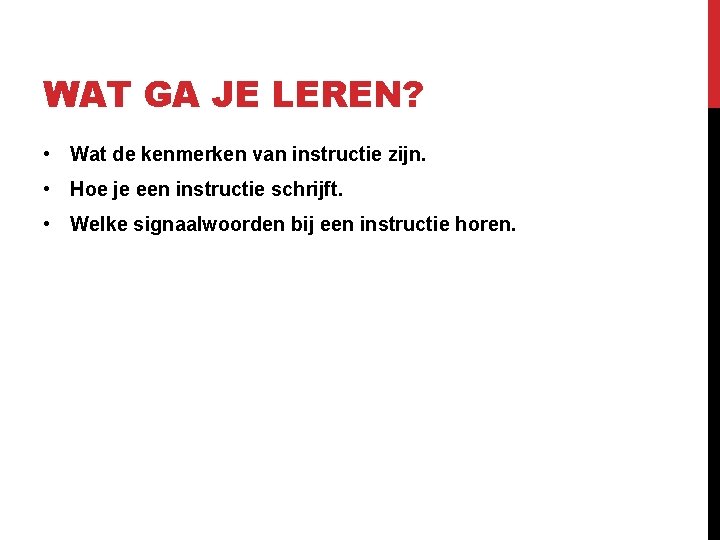 WAT GA JE LEREN?

• Wat de kenmerken van instructie zijn.
• Hoe je een instructie schrijft.
• Welke signaalwoorden bij een instructie horen.